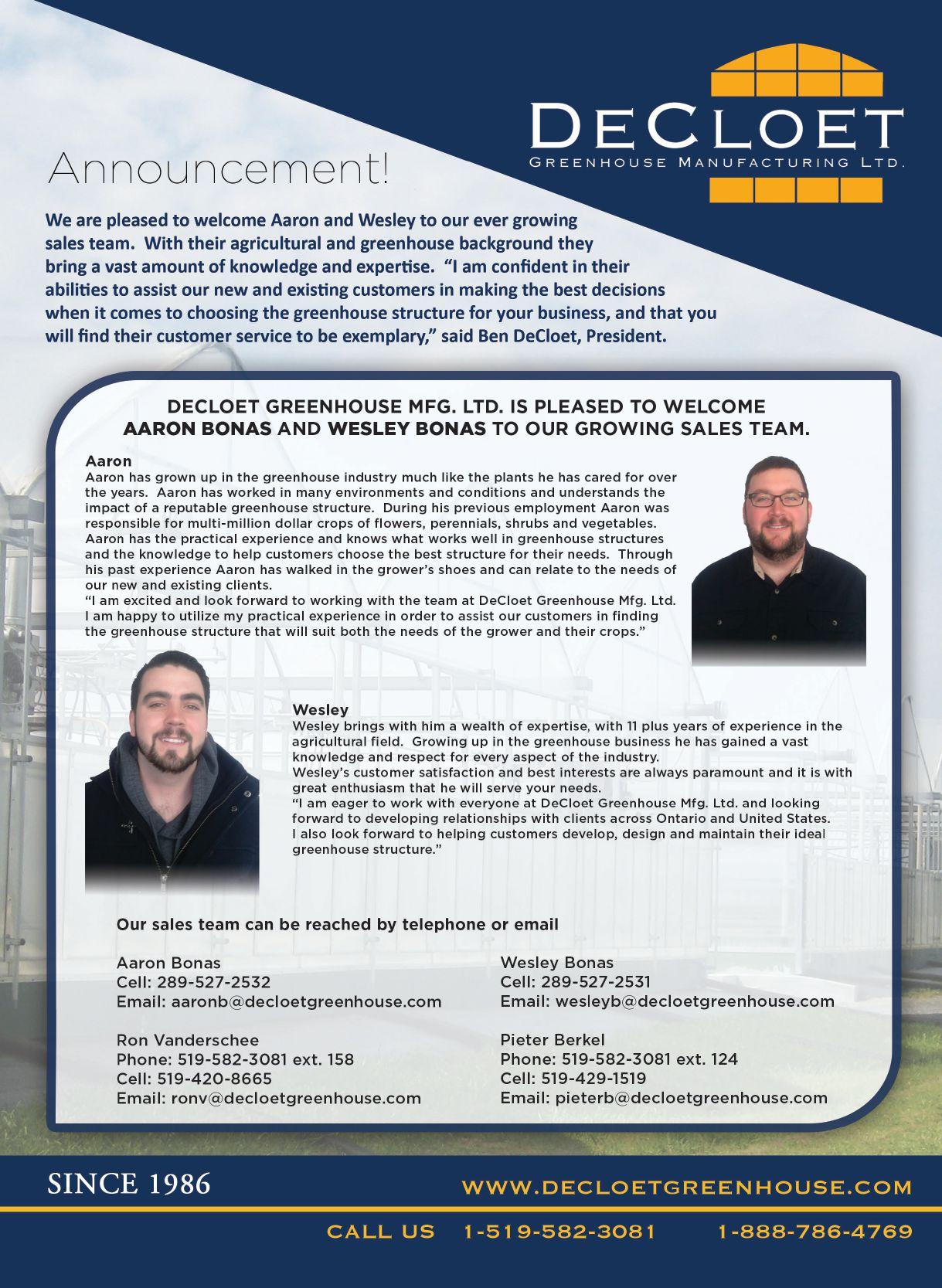 DeCloet
Greenhouse Manufacturing Ltd.

Announcement!

We are pleased to welcome Aaron and Wesley to our ever growing sales team. With their agricultural and greenhouse background they bring a vast amount of knowledge and expertise. "I am confident in their abilities to assist our new and existing customers in making the best decisions when it comes to choosing the greenhouse structure for your business, and that you will find their customer service to be exemplary," said Ben DeCloet, President.

DECLOET GREENHOUSE MFG. LTD. IS PLEASED TO WELCOME AARON BONAS AND WESLEY BONAS TO OUR GROWING SALES TEAM.

Aaron
Aaron has grown up in the greenhouse industry much like the plants he has cared for over the years. Aaron has worked in many environments and conditions and understands the impact of a reputable greenhouse structure. During his previous employment Aaron was responsible for multi-million dollar crops of flowers, perennials, shrubs and vegetables. Aaron has the practical experience and knows what works well in greenhouse structures and the knowledge to help customers choose the best structure for their needs. Through his past experience Aaron has walked in the grower's shoes and can relate to the needs of our new and existing clients.
"I am excited and look forward to working with the team at DeCloet Greenhouse Mfg. Ltd. I am happy to utilize my practical experience in order to assist our customers in finding the greenhouse structure that will suit both the needs of the grower and their crops."

Wesley
Wesley brings with him a wealth of expertise, with 11 plus years of experience in the agricultural field. Growing up in the greenhouse business he has gained a vast knowledge and respect for every aspect of the industry.
Wesley's customer satisfaction and best interests are always paramount and it is with great enthusiasm that he will serve your needs.
"I am eager to work with everyone at DeCloet Greenhouse Mfg. Ltd. and looking forward to developing relationships with clients across Ontario and United States. I also look forward to helping customers develop, design and maintain their ideal greenhouse structure."

Our sales team can be reached by telephone or email

Aaron Bonas
Cell: 289-527-2532
Email: aaronb@decloetgreenhouse.com

Ron Vanderschee
Phone: 519-582-3081 ext. 158
Cell: 519-420-8665
Email: ronv@decloetgreenhouse.com

Wesley Bonas
Cell: 289-527-2531
Email: wesleyb@decloetgreenhouse.com

Pieter Berkel
Phone: 519-582-3081 ext. 124
Cell: 519-429-1519
Email: pieterb@decloetgreenhouse.com

SINCE 1986
WWW.DECLOETGREENHOUSE.COM

CALL US 1-519-582-3081 1-888-786-4769